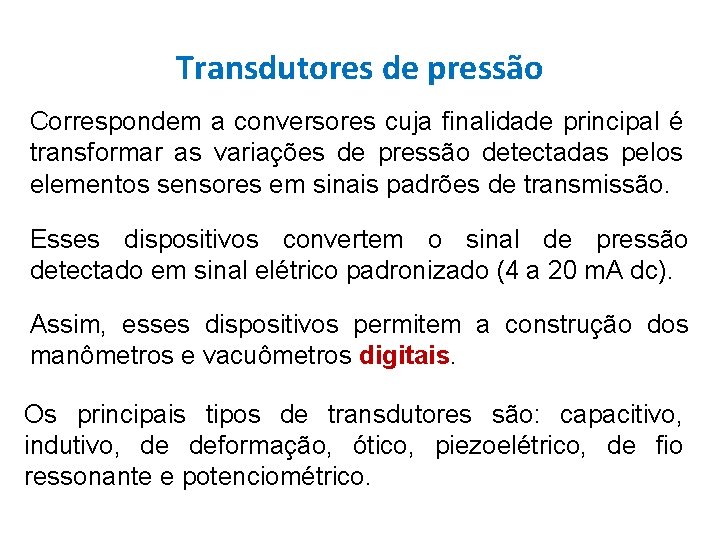 Transdutores de pressão

Correspondem a conversores cuja finalidade principal é transformar as variações de pressão detectadas pelos elementos sensores em sinais padrões de transmissão.

Esses dispositivos convertem o sinal de pressão detectado em sinal elétrico padronizado (4 a 20 mA dc).

Assim, esses dispositivos permitem a construção dos manômetros e vacuômetros digitais.

Os principais tipos de transdutores são: capacitivo, indutivo, de deformação, ótico, piezoelétrico, de fio ressonante e potenciométrico.